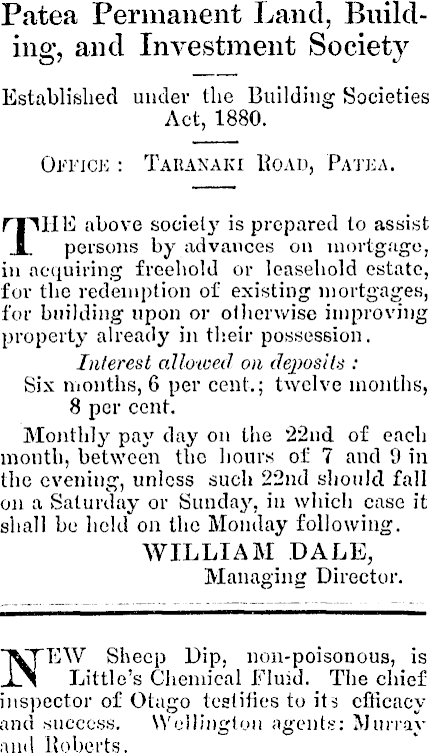 Patea Permanent Land, Building, and Investment Society

Established under the Building Societies Act, 1880.

OFFICE: TARANAKI ROAD, PATEA.

THE above society is prepared to assist persons by advances on mortgage, in acquiring freehold or leasehold estate, for the redemption of existing mortgages, for building upon or otherwise improving property already in their possession.

Interest allowed on deposits:
Six months, 6 per cent.; twelve months, 8 per cent.

Monthly pay day on the 22nd of each month, between the hours of 7 and 9 in the evening, unless such 22nd should fall on a Saturday or Sunday, in which case it shall be held on the Monday following.

WILLIAM DALE,
Managing Director.

NEW Sheep Dip, non-poisonous, is Little's Chemical Fluid. The chief inspector of Otago testifies to its efficacy and success. Wellington agents: Murray and Roberts.